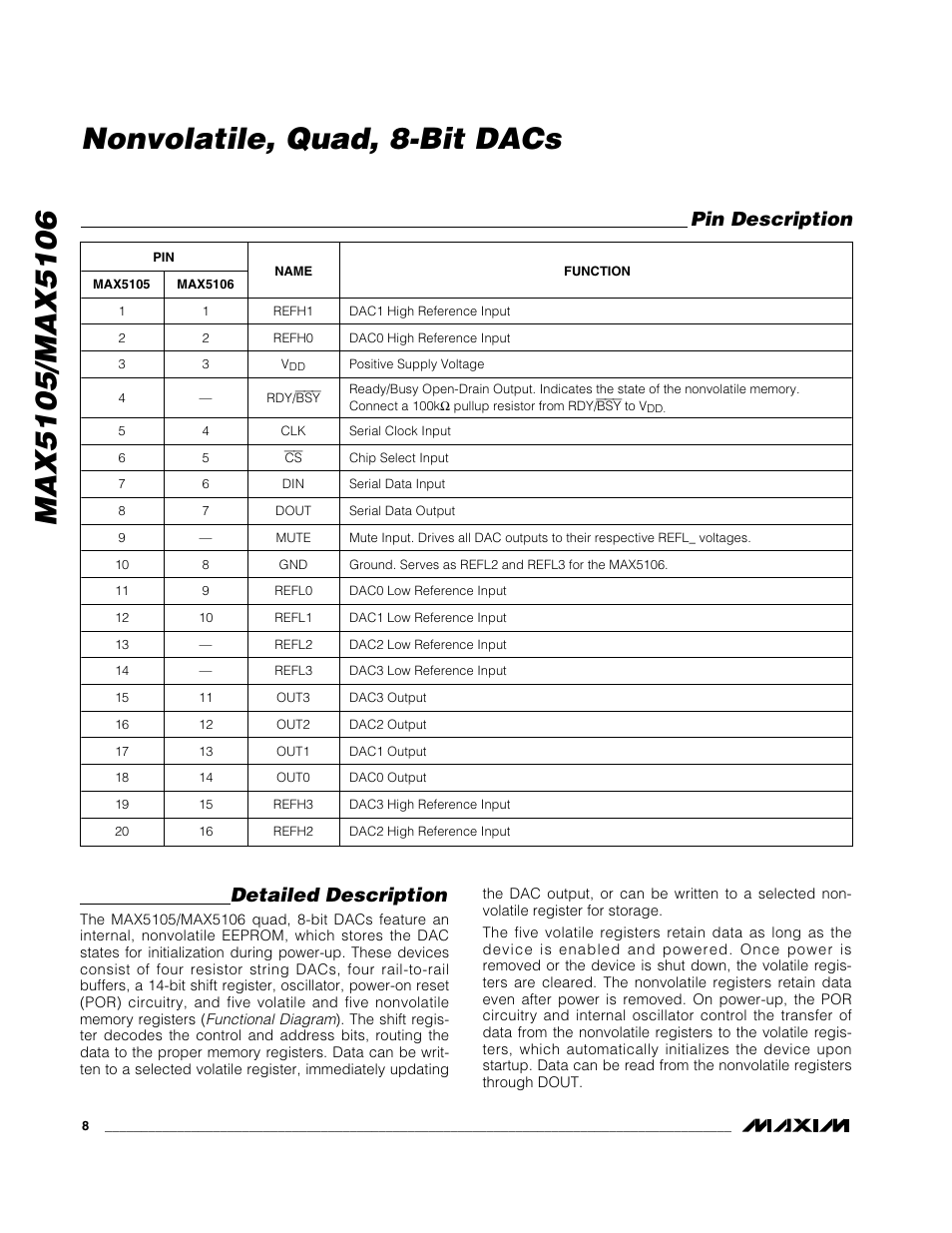 MAX5105/MAX5106

Nonvolatile, Quad, 8-Bit DACs

Pin Description

| PIN MAX5105 | PIN MAX5106 | NAME | FUNCTION |
|---|---|---|---|
| 1 | 1 | REFH1 | DAC1 High Reference Input |
| 2 | 2 | REFH0 | DAC0 High Reference Input |
| 3 | 3 | $V_{DD}$ | Positive Supply Voltage |
| 4 | — | RDY/$\overline{BSY}$ | Ready/Busy Open-Drain Output. Indicates the state of the nonvolatile memory. Connect a 100kΩ pullup resistor from RDY/$\overline{BSY}$ to $V_{DD}$. |
| 5 | 4 | CLK | Serial Clock Input |
| 6 | 5 | $\overline{CS}$ | Chip Select Input |
| 7 | 6 | DIN | Serial Data Input |
| 8 | 7 | DOUT | Serial Data Output |
| 9 | — | MUTE | Mute Input. Drives all DAC outputs to their respective REFL_ voltages. |
| 10 | 8 | GND | Ground. Serves as REFL2 and REFL3 for the MAX5106. |
| 11 | 9 | REFL0 | DAC0 Low Reference Input |
| 12 | 10 | REFL1 | DAC1 Low Reference Input |
| 13 | — | REFL2 | DAC2 Low Reference Input |
| 14 | — | REFL3 | DAC3 Low Reference Input |
| 15 | 11 | OUT3 | DAC3 Output |
| 16 | 12 | OUT2 | DAC2 Output |
| 17 | 13 | OUT1 | DAC1 Output |
| 18 | 14 | OUT0 | DAC0 Output |
| 19 | 15 | REFH3 | DAC3 High Reference Input |
| 20 | 16 | REFH2 | DAC2 High Reference Input |

Detailed Description

The MAX5105/MAX5106 quad, 8-bit DACs feature an internal, nonvolatile EEPROM, which stores the DAC states for initialization during power-up. These devices consist of four resistor string DACs, four rail-to-rail buffers, a 14-bit shift register, oscillator, power-on reset (POR) circuitry, and five volatile and five nonvolatile memory registers (Functional Diagram). The shift register decodes the control and address bits, routing the data to the proper memory registers. Data can be written to a selected volatile register, immediately updating the DAC output, or can be written to a selected nonvolatile register for storage.

The five volatile registers retain data as long as the device is enabled and powered. Once power is removed or the device is shut down, the volatile registers are cleared. The nonvolatile registers retain data even after power is removed. On power-up, the POR circuitry and internal oscillator control the transfer of data from the nonvolatile registers to the volatile registers, which automatically initializes the device upon startup. Data can be read from the nonvolatile registers through DOUT.

8

MAXIM